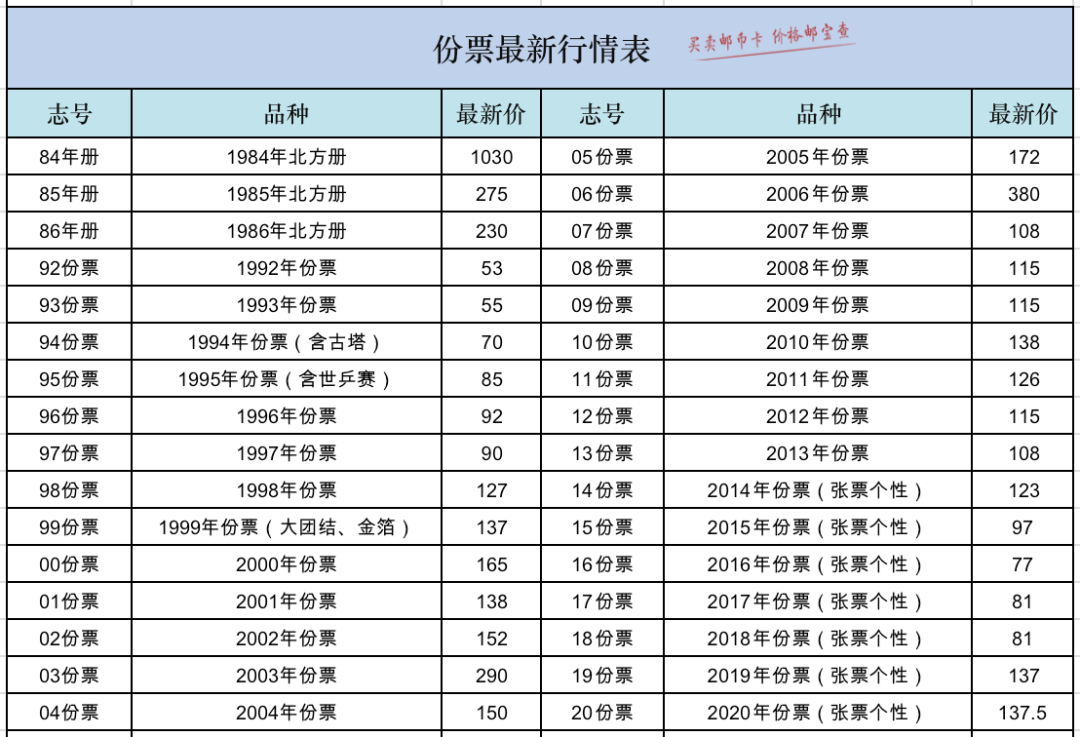 份票最新行情表

买卖邮币卡 价格邮宝查

| 志号 | 品种 | 最新价 | 志号 | 品种 | 最新价 |
|---|---|---|---|---|---|
| 84年册 | 1984年北方册 | 1030 | 05份票 | 2005年份票 | 172 |
| 85年册 | 1985年北方册 | 275 | 06份票 | 2006年份票 | 380 |
| 86年册 | 1986年北方册 | 230 | 07份票 | 2007年份票 | 108 |
| 92份票 | 1992年份票 | 53 | 08份票 | 2008年份票 | 115 |
| 93份票 | 1993年份票 | 55 | 09份票 | 2009年份票 | 115 |
| 94份票 | 1994年份票（含古塔） | 70 | 10份票 | 2010年份票 | 138 |
| 95份票 | 1995年份票（含世乒赛） | 85 | 11份票 | 2011年份票 | 126 |
| 96份票 | 1996年份票 | 92 | 12份票 | 2012年份票 | 115 |
| 97份票 | 1997年份票 | 90 | 13份票 | 2013年份票 | 108 |
| 98份票 | 1998年份票 | 127 | 14份票 | 2014年份票（张票个性） | 123 |
| 99份票 | 1999年份票（大团结、金箔） | 137 | 15份票 | 2015年份票（张票个性） | 97 |
| 00份票 | 2000年份票 | 165 | 16份票 | 2016年份票（张票个性） | 77 |
| 01份票 | 2001年份票 | 138 | 17份票 | 2017年份票（张票个性） | 81 |
| 02份票 | 2002年份票 | 152 | 18份票 | 2018年份票（张票个性） | 81 |
| 03份票 | 2003年份票 | 290 | 19份票 | 2019年份票（张票个性） | 137 |
| 04份票 | 2004年份票 | 150 | 20份票 | 2020年份票（张票个性） | 137.5 |